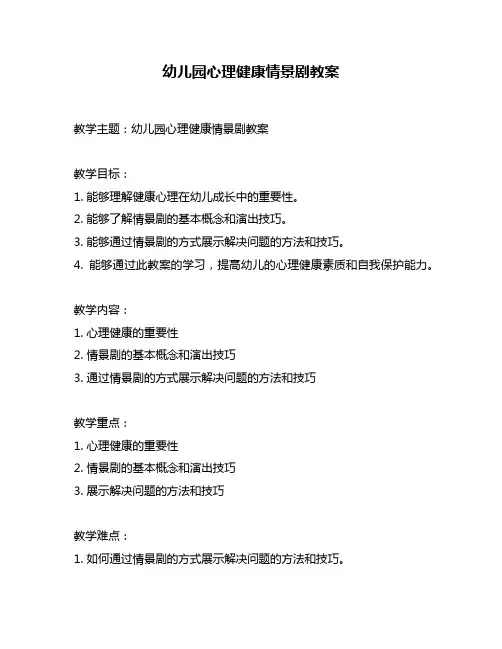 幼儿园心理健康情景剧教案

教学主题：幼儿园心理健康情景剧教案

教学目标：
1. 能够理解健康心理在幼儿成长中的重要性。
2. 能够了解情景剧的基本概念和演出技巧。
3. 能够通过情景剧的方式展示解决问题的方法和技巧。
4. 能够通过此教案的学习，提高幼儿的心理健康素质和自我保护能力。

教学内容：
1. 心理健康的重要性
2. 情景剧的基本概念和演出技巧
3. 通过情景剧的方式展示解决问题的方法和技巧

教学重点：
1. 心理健康的重要性
2. 情景剧的基本概念和演出技巧
3. 展示解决问题的方法和技巧

教学难点：
1. 如何通过情景剧的方式展示解决问题的方法和技巧。